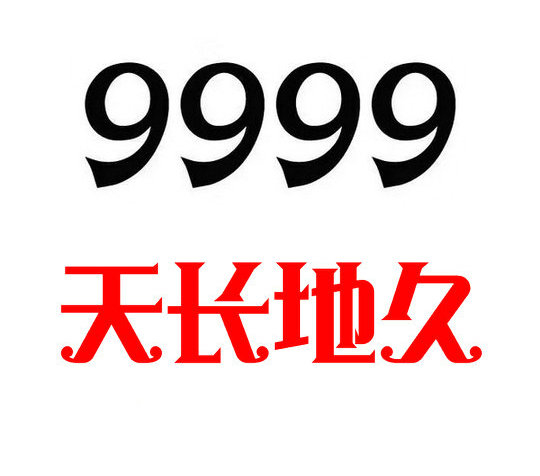 9999

天长地久